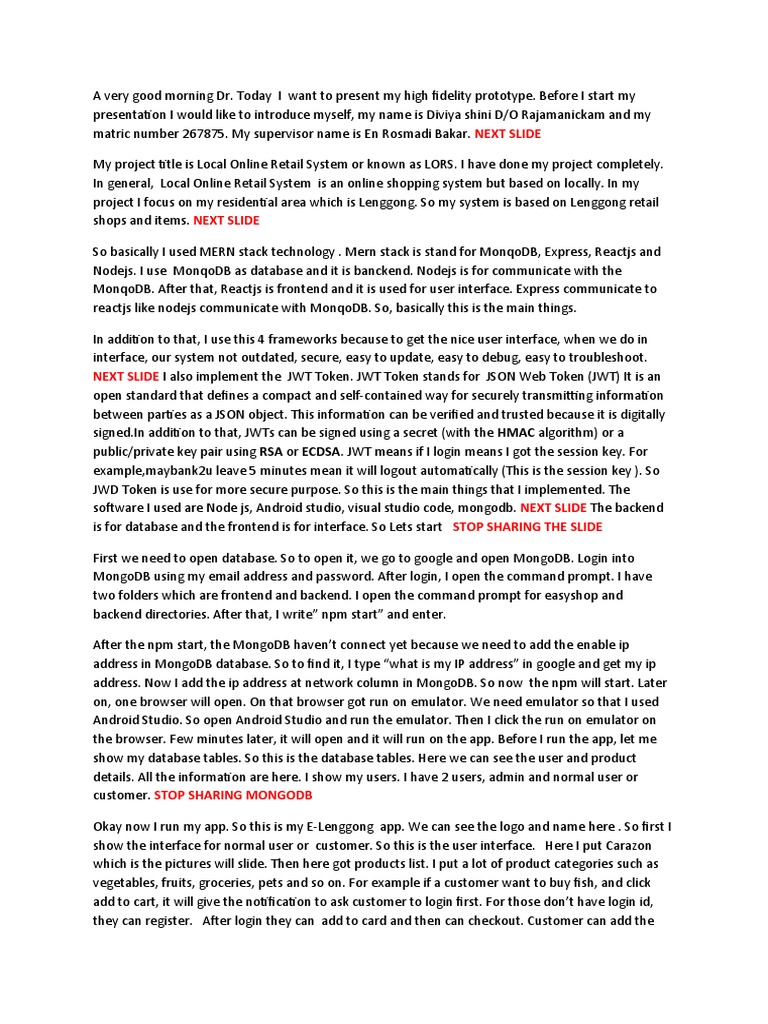 A very good morning Dr. Today I want to present my high fidelity prototype. Before I start my presentation I would like to introduce myself, my name is Diviya shini D/O Rajamanickam and my matric number 267875. My supervisor name is En Rosmadi Bakar. NEXT SLIDE

My project title is Local Online Retail System or known as LORS. I have done my project completely. In general, Local Online Retail System is an online shopping system but based on locally. In my project I focus on my residential area which is Lenggong. So my system is based on Lenggong retail shops and items. NEXT SLIDE

So basically I used MERN stack technology . Mern stack is stand for MonqoDB, Express, Reactjs and Nodejs. I use MonqoDB as database and it is banckend. Nodejs is for communicate with the MonqoDB. After that, Reactjs is frontend and it is used for user interface. Express communicate to reactjs like nodejs communicate with MonqoDB. So, basically this is the main things.

In addition to that, I use this 4 frameworks because to get the nice user interface, when we do in interface, our system not outdated, secure, easy to update, easy to debug, easy to troubleshoot. NEXT SLIDE I also implement the JWT Token. JWT Token stands for JSON Web Token (JWT) It is an open standard that defines a compact and self-contained way for securely transmitting information between parties as a JSON object. This information can be verified and trusted because it is digitally signed.In addition to that, JWTs can be signed using a secret (with the HMAC algorithm) or a public/private key pair using RSA or ECDSA. JWT means if I login means I got the session key. For example,maybank2u leave 5 minutes mean it will logout automatically (This is the session key ). So JWD Token is use for more secure purpose. So this is the main things that I implemented. The software I used are Node js, Android studio, visual studio code, mongodb. NEXT SLIDE The backend is for database and the frontend is for interface. So Lets start STOP SHARING THE SLIDE

First we need to open database. So to open it, we go to google and open MongoDB. Login into MongoDB using my email address and password. After login, I open the command prompt. I have two folders which are frontend and backend. I open the command prompt for easyshop and backend directories. After that, I write" npm start" and enter.

After the npm start, the MongoDB haven't connect yet because we need to add the enable ip address in MongoDB database. So to find it, I type "what is my IP address" in google and get my ip address. Now I add the ip address at network column in MongoDB. So now the npm will start. Later on, one browser will open. On that browser got run on emulator. We need emulator so that I used Android Studio. So open Android Studio and run the emulator. Then I click the run on emulator on the browser. Few minutes later, it will open and it will run on the app. Before I run the app, let me show my database tables. So this is the database tables. Here we can see the user and product details. All the information are here. I show my users. I have 2 users, admin and normal user or customer. STOP SHARING MONGODB

Okay now I run my app. So this is my E-Lenggong app. We can see the logo and name here . So first I show the interface for normal user or customer. So this is the user interface. Here I put Carazon which is the pictures will slide. Then here got products list. I put a lot of product categories such as vegetables, fruits, groceries, pets and so on. For example if a customer want to buy fish, and click add to cart, it will give the notification to ask customer to login first. For those don't have login id, they can register. After login they can add to card and then can checkout. Customer can add the